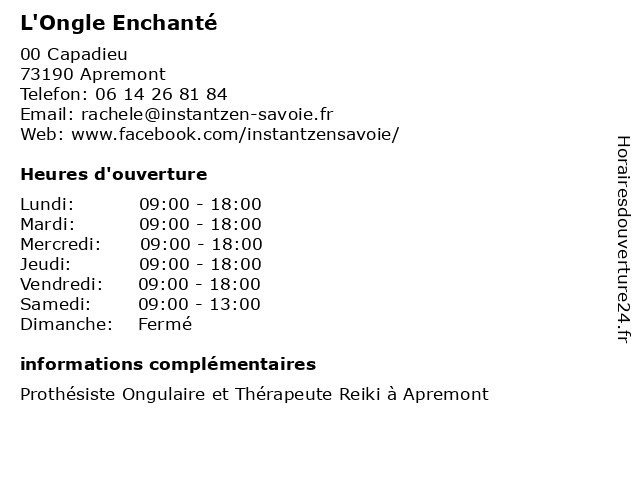 L'Ongle Enchanté

00 Capadieu
73190 Apremont
Telefon: 06 14 26 81 84
Email: rachele@instantzen-savoie.fr
Web: www.facebook.com/instantzensavoie/

Heures d'ouverture

| | |
|---|---|
| Lundi: | 09:00 - 18:00 |
| Mardi: | 09:00 - 18:00 |
| Mercredi: | 09:00 - 18:00 |
| Jeudi: | 09:00 - 18:00 |
| Vendredi: | 09:00 - 18:00 |
| Samedi: | 09:00 - 13:00 |
| Dimanche: | Fermé |

informations complémentaires

Prothésiste Ongulaire et Thérapeute Reiki à Apremont

Horairesdouverture24.fr